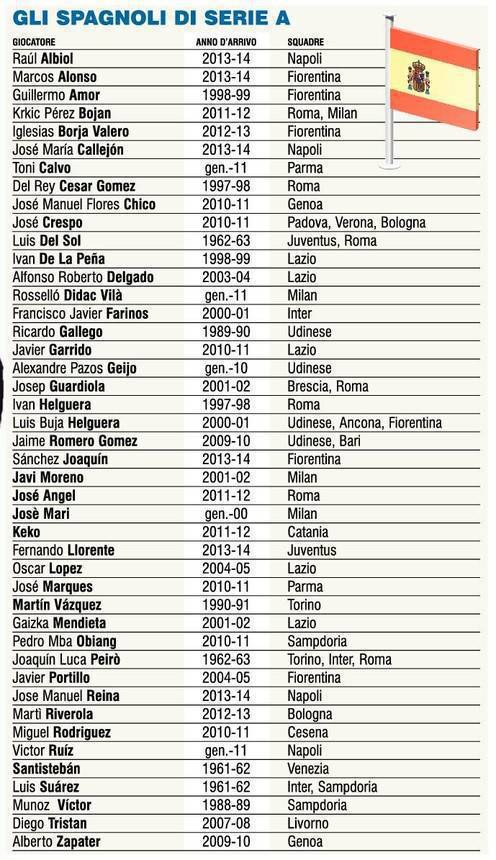 GLI SPAGNOLI DI SERIE A

| GIOCATORE | ANNO D'ARRIVO | SQUADRE |
|---|---|---|
| Raúl Albiol | 2013-14 | Napoli |
| Marcos Alonso | 2013-14 | Fiorentina |
| Guillermo Amor | 1998-99 | Fiorentina |
| Krkic Pérez Bojan | 2011-12 | Roma, Milan |
| Iglesias Borja Valero | 2012-13 | Fiorentina |
| José María Callejón | 2013-14 | Napoli |
| Toni Calvo | gen.-11 | Parma |
| Del Rey Cesar Gomez | 1997-98 | Roma |
| José Manuel Flores Chico | 2010-11 | Genoa |
| José Crespo | 2010-11 | Padova, Verona, Bologna |
| Luis Del Sol | 1962-63 | Juventus, Roma |
| Ivan De La Peña | 1998-99 | Lazio |
| Alfonso Roberto Delgado | 2003-04 | Lazio |
| Rosselló Didac Vilà | gen.-11 | Milan |
| Francisco Javier Farinos | 2000-01 | Inter |
| Ricardo Gallego | 1989-90 | Udinese |
| Javier Garrido | 2010-11 | Lazio |
| Alexandre Pazos Geijo | gen.-10 | Udinese |
| Josep Guardiola | 2001-02 | Brescia, Roma |
| Ivan Helguera | 1997-98 | Roma |
| Luis Buja Helguera | 2000-01 | Udinese, Ancona, Fiorentina |
| Jaime Romero Gomez | 2009-10 | Udinese, Bari |
| Sánchez Joaquín | 2013-14 | Fiorentina |
| Javi Moreno | 2001-02 | Milan |
| José Angel | 2011-12 | Roma |
| Josè Mari | gen.-00 | Milan |
| Keko | 2011-12 | Catania |
| Fernando Llorente | 2013-14 | Juventus |
| Oscar Lopez | 2004-05 | Lazio |
| José Marques | 2010-11 | Parma |
| Martín Vázquez | 1990-91 | Torino |
| Gaizka Mendieta | 2001-02 | Lazio |
| Pedro Mba Obiang | 2010-11 | Sampdoria |
| Joaquín Luca Peirò | 1962-63 | Torino, Inter, Roma |
| Javier Portillo | 2004-05 | Fiorentina |
| Jose Manuel Reina | 2013-14 | Napoli |
| Martì Riverola | 2012-13 | Bologna |
| Miguel Rodriguez | 2010-11 | Cesena |
| Victor Ruíz | gen.-11 | Napoli |
| Santistebán | 1961-62 | Venezia |
| Luis Suárez | 1961-62 | Inter, Sampdoria |
| Munoz Víctor | 1988-89 | Sampdoria |
| Diego Tristan | 2007-08 | Livorno |
| Alberto Zapater | 2009-10 | Genoa |